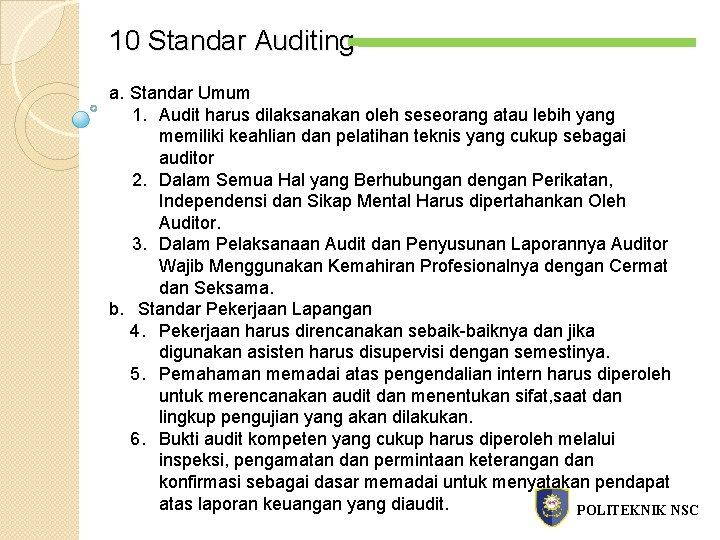 10 Standar Auditing

a. Standar Umum
1. Audit harus dilaksanakan oleh seseorang atau lebih yang memiliki keahlian dan pelatihan teknis yang cukup sebagai auditor
2. Dalam Semua Hal yang Berhubungan dengan Perikatan, Independensi dan Sikap Mental Harus dipertahankan Oleh Auditor.
3. Dalam Pelaksanaan Audit dan Penyusunan Laporannya Auditor Wajib Menggunakan Kemahiran Profesionalnya dengan Cermat dan Seksama.
b. Standar Pekerjaan Lapangan
4. Pekerjaan harus direncanakan sebaik-baiknya dan jika digunakan asisten harus disupervisi dengan semestinya.
5. Pemahaman memadai atas pengendalian intern harus diperoleh untuk merencanakan audit dan menentukan sifat,saat dan lingkup pengujian yang akan dilakukan.
6. Bukti audit kompeten yang cukup harus diperoleh melalui inspeksi, pengamatan dan permintaan keterangan dan konfirmasi sebagai dasar memadai untuk menyatakan pendapat atas laporan keuangan yang diaudit.

POLITEKNIK NSC